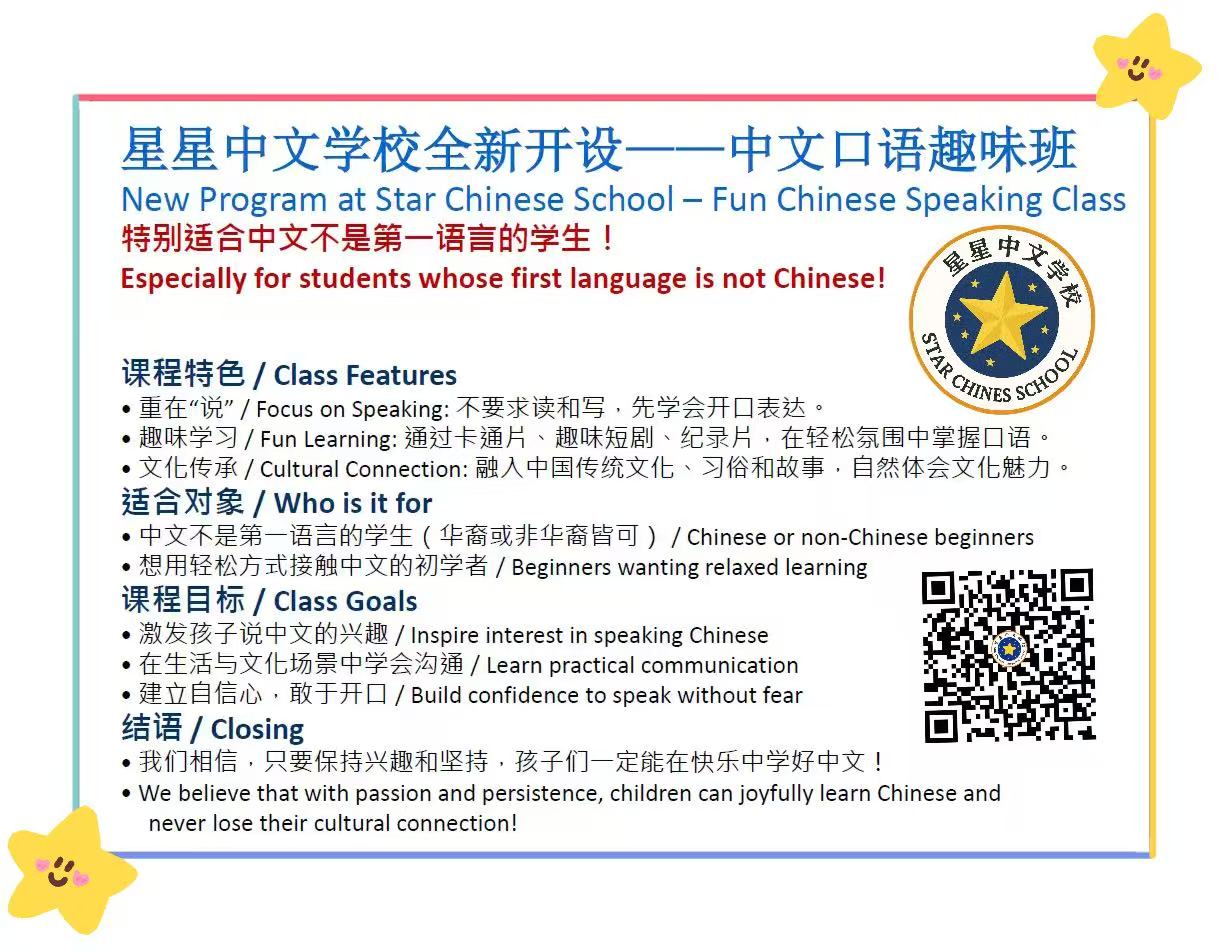 星星中文学校全新开设——中文口语趣味班
New Program at Star Chinese School – Fun Chinese Speaking Class
特别适合中文不是第一语言的学生！
Especially for students whose first language is not Chinese!

星星中文学校
STAR CHINES SCHOOL

课程特色 / Class Features
• 重在“说” / Focus on Speaking: 不要求读和写，先学会开口表达。
• 趣味学习 / Fun Learning: 通过卡通片、趣味短剧、纪录片，在轻松氛围中掌握口语。
• 文化传承 / Cultural Connection: 融入中国传统文化、习俗和故事，自然体会文化魅力。

适合对象 / Who is it for
• 中文不是第一语言的学生（华裔或非华裔皆可） / Chinese or non-Chinese beginners
• 想用轻松方式接触中文的初学者 / Beginners wanting relaxed learning

课程目标 / Class Goals
• 激发孩子说中文的兴趣 / Inspire interest in speaking Chinese
• 在生活与文化场景中学会沟通 / Learn practical communication
• 建立自信心，敢于开口 / Build confidence to speak without fear

结语 / Closing
• 我们相信，只要保持兴趣和坚持，孩子们一定能在快乐中学好中文！
• We believe that with passion and persistence, children can joyfully learn Chinese and never lose their cultural connection!